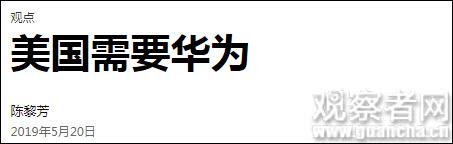 观点

美国需要华为

陈黎芳

2019年5月20日

观察者网
www.guancha.cn